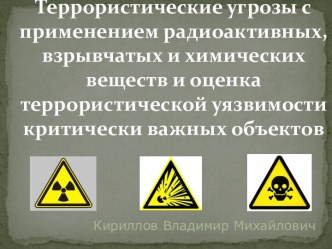 Террористические угрозы с применением радиоактивных, взрывчатых и химических веществ и оценка террористической уязвимости критически важных объектов

Кириллов Владимир Михайлович